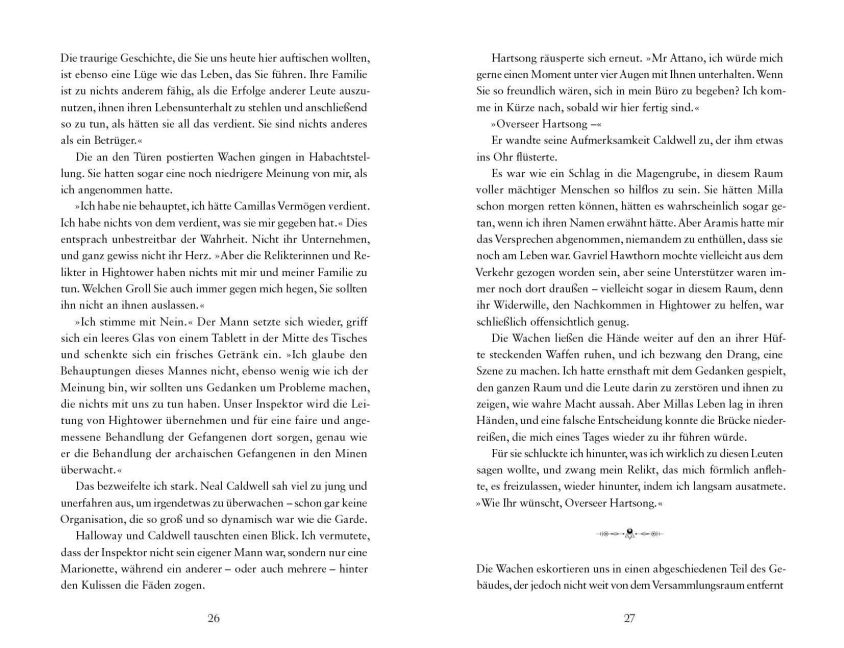 Die traurige Geschichte, die Sie uns heute hier auftischen wollten, ist ebenso eine Lüge wie das Leben, das Sie führen. Ihre Familie ist zu nichts anderem fähig, als die Erfolge anderer Leute auszunutzen, ihnen ihren Lebensunterhalt zu stehlen und anschließend so zu tun, als hätten sie all das verdient. Sie sind nichts anderes als ein Betrüger.«

Die an den Türen postierten Wachen gingen in Habachtstellung. Sie hatten sogar eine noch niedrigere Meinung von mir, als ich angenommen hatte.

»Ich habe nie behauptet, ich hätte Camillas Vermögen verdient. Ich habe nichts von dem verdient, was sie mir gegeben hat.« Dies entsprach unbestreitbar der Wahrheit. Nicht ihr Unternehmen, und ganz gewiss nicht ihr Herz. »Aber die Relikterinnen und Relikter in Hightower haben nichts mit mir und meiner Familie zu tun. Welchen Groll Sie auch immer gegen mich hegen, Sie sollten ihn nicht an ihnen auslassen.«

»Ich stimme mit Nein.« Der Mann setzte sich wieder, griff sich ein leeres Glas von einem Tablett in der Mitte des Tisches und schenkte sich ein frisches Getränk ein. »Ich glaube den Behauptungen dieses Mannes nicht, ebenso wenig wie ich der Meinung bin, wir sollten uns Gedanken um Probleme machen, die nichts mit uns zu tun haben. Unser Inspektor wird die Leitung von Hightower übernehmen und für eine faire und angemessene Behandlung der Gefangenen dort sorgen, genau wie er die Behandlung der archaischen Gefangenen in den Minen überwacht.«

Das bezweifelte ich stark. Neal Caldwell sah viel zu jung und unerfahren aus, um irgendetwas zu überwachen – schon gar keine Organisation, die so groß und so dynamisch war wie die Garde.

Halloway und Caldwell tauschten einen Blick. Ich vermutete, dass der Inspektor nicht sein eigener Mann war, sondern nur eine Marionette, während ein anderer – oder auch mehrere – hinter den Kulissen die Fäden zogen.

26

Hartsong räusperte sich erneut. »Mr Attano, ich würde mich gerne einen Moment unter vier Augen mit Ihnen unterhalten. Wenn Sie so freundlich wären, sich in mein Büro zu begeben? Ich komme in Kürze nach, sobald wir hier fertig sind.«

»Overseer Hartsong –«

Er wandte seine Aufmerksamkeit Caldwell zu, der ihm etwas ins Ohr flüsterte.

Es war wie ein Schlag in die Magengrube, in diesem Raum voller mächtiger Menschen so hilflos zu sein. Sie hätten Milla schon morgen retten können, hätten es wahrscheinlich sogar getan, wenn ich ihren Namen erwähnt hätte. Aber Aramis hatte mir das Versprechen abgenommen, niemandem zu enthüllen, dass sie noch am Leben war. Gavriel Hawthorn mochte vielleicht aus dem Verkehr gezogen worden sein, aber seine Unterstützer waren immer noch dort draußen – vielleicht sogar in diesem Raum, denn ihr Widerwille, den Nachkommen in Hightower zu helfen, war schließlich offensichtlich genug.

Die Wachen ließen die Hände weiter auf den an ihrer Hüfte steckenden Waffen ruhen, und ich bezwang den Drang, eine Szene zu machen. Ich hatte ernsthaft mit dem Gedanken gespielt, den ganzen Raum und die Leute darin zu zerstören und ihnen zu zeigen, wie wahre Macht aussah. Aber Millas Leben lag in ihren Händen, und eine falsche Entscheidung konnte die Brücke niederreißen, die mich eines Tages wieder zu ihr führen würde.

Für sie schluckte ich hinunter, was ich wirklich zu diesen Leuten sagen wollte, und zwang mein Relikt, das mich förmlich anflehte, es freizulassen, wieder hinunter, indem ich langsam ausatmete. »Wie Ihr wünscht, Overseer Hartsong.«

Die Wachen eskortieren uns in einen abgeschiedenen Teil des Gebäudes, der jedoch nicht weit von dem Versammlungsraum entfernt

27